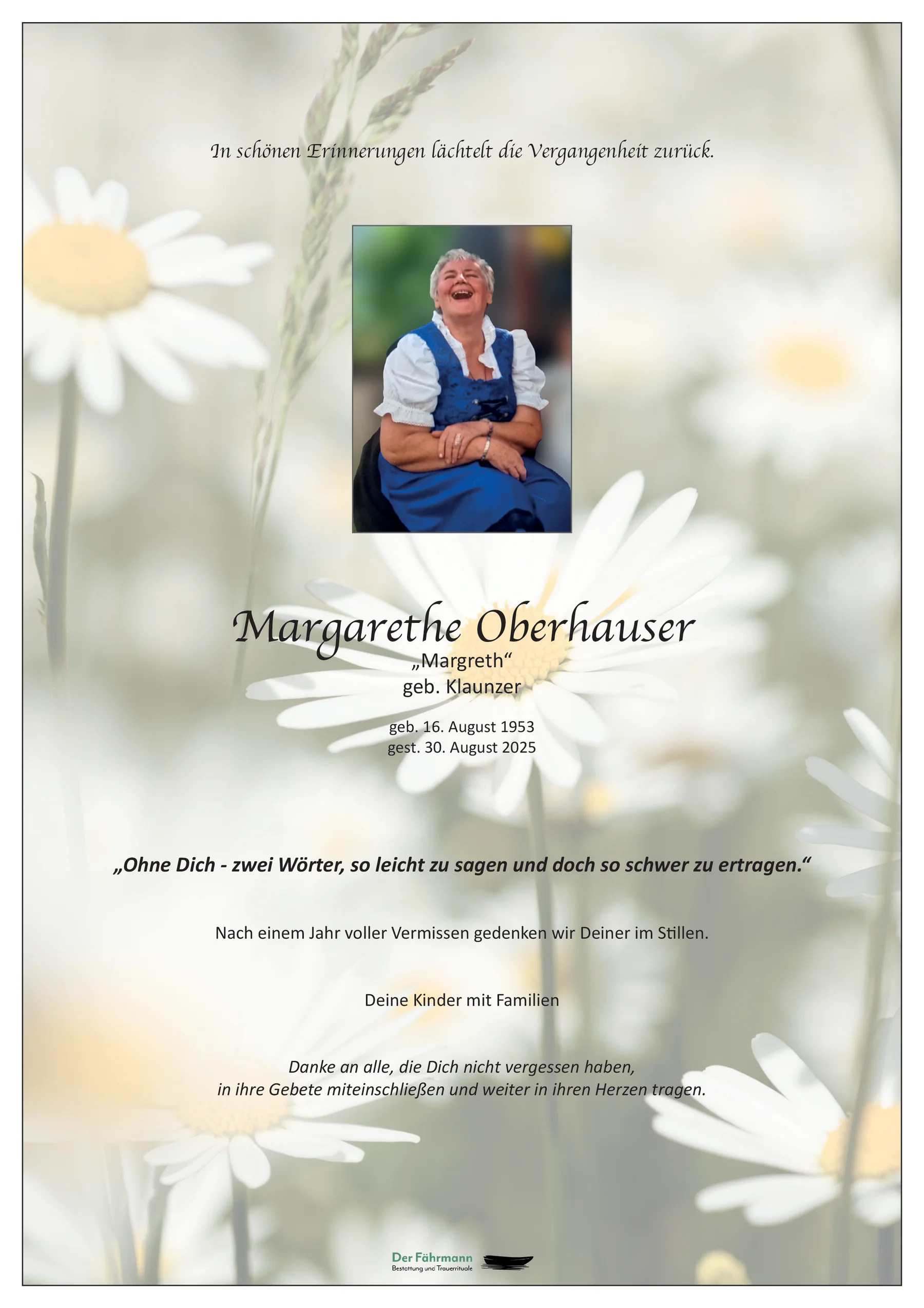 In schönen Erinnerungen lächtelt die Vergangenheit zurück.

Margarethe Oberhauser
„Margreth“
geb. Klaunzer

geb. 16. August 1953
gest. 30. August 2025

„Ohne Dich - zwei Wörter, so leicht zu sagen und doch so schwer zu ertragen.“

Nach einem Jahr voller Vermissen gedenken wir Deiner im Stillen.

Deine Kinder mit Familien

Danke an alle, die Dich nicht vergessen haben, in ihre Gebete miteinschließen und weiter in ihren Herzen tragen.

Der Fährmann
Bestattung und Trauerrituale